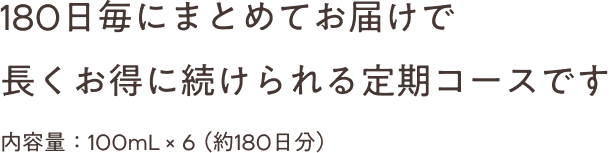 180日毎にまとめてお届けで

長くお得に続けられる定期コースです

内容量：100mL × 6（約180日分）